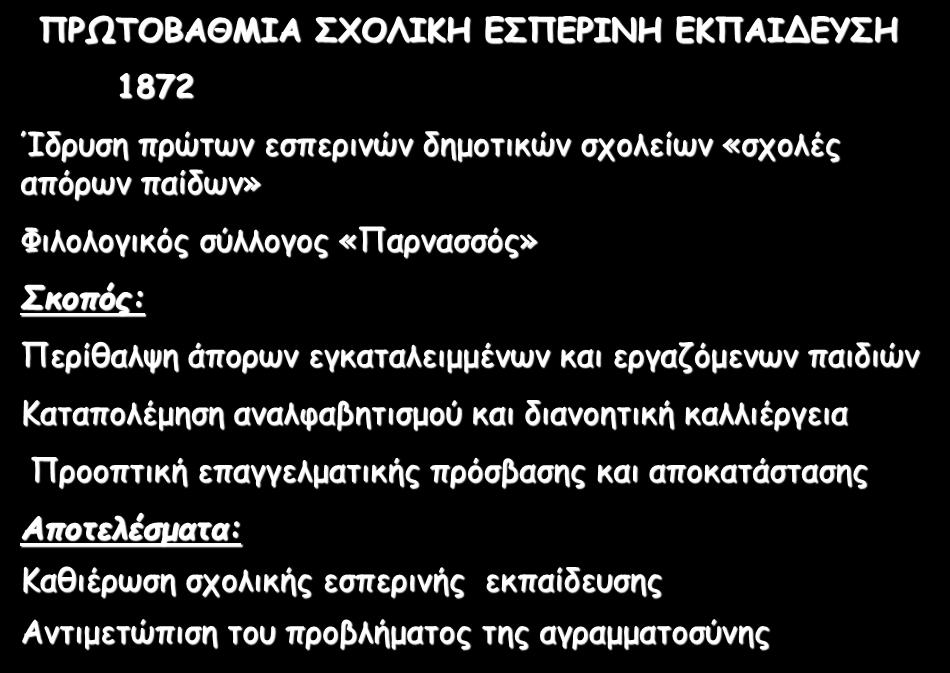 ΠΡΩΤΟΒΑΘΜΙΑ ΣΧΟΛΙΚΗ ΕΣΠΕΡΙΝΗ ΕΚΠΑΙΔΕΥΣΗ

1872

Ίδρυση πρώτων εσπερινών δημοτικών σχολείων «σχολές απόρων παίδων»

Φιλολογικός σύλλογος «Παρνασσός»

Σκοπός:

Περίθαλψη άπορων εγκαταλειμμένων και εργαζόμενων παιδιών

Καταπολέμηση αναλφαβητισμού και διανοητική καλλιέργεια

Προοπτική επαγγελματικής πρόσβασης και αποκατάστασης

Αποτελέσματα:

Καθιέρωση σχολικής εσπερινής εκπαίδευσης

Αντιμετώπιση του προβλήματος της αγραμματοσύνης